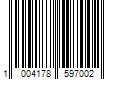 1 004178 597002